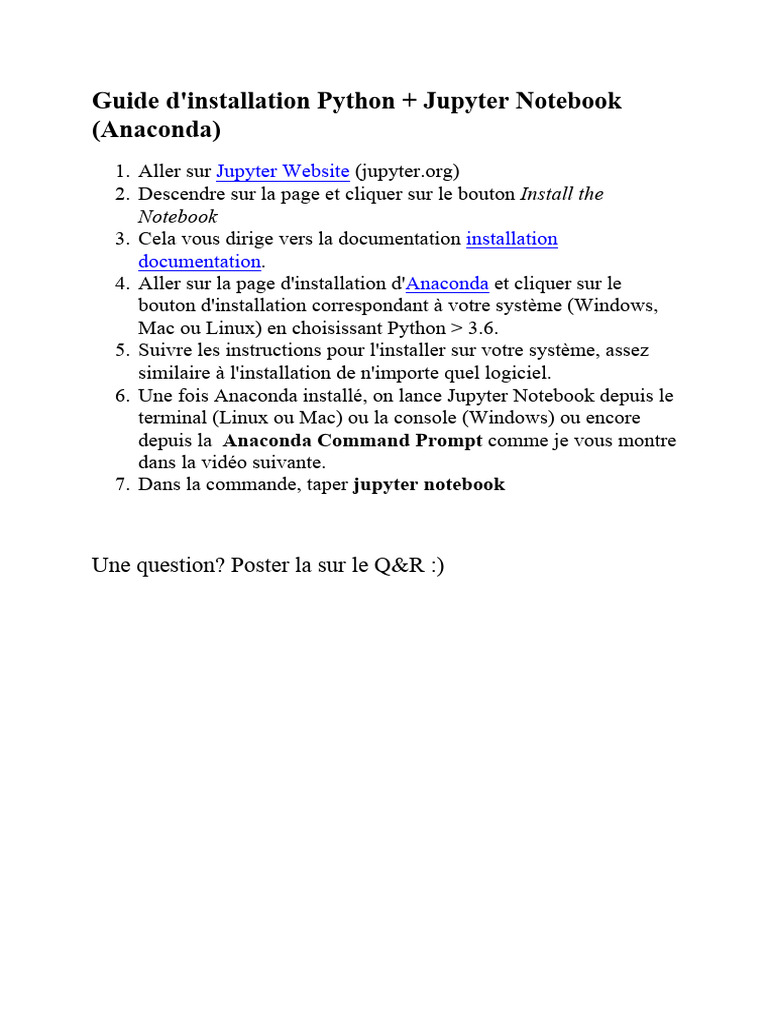 Guide d'installation Python + Jupyter Notebook (Anaconda)

1. Aller sur Jupyter Website (jupyter.org)
2. Descendre sur la page et cliquer sur le bouton Install the Notebook
3. Cela vous dirige vers la documentation installation documentation.
4. Aller sur la page d'installation d'Anaconda et cliquer sur le bouton d'installation correspondant à votre système (Windows, Mac ou Linux) en choisissant Python > 3.6.
5. Suivre les instructions pour l'installer sur votre système, assez similaire à l'installation de n'importe quel logiciel.
6. Une fois Anaconda installé, on lance Jupyter Notebook depuis le terminal (Linux ou Mac) ou la console (Windows) ou encore depuis la Anaconda Command Prompt comme je vous montre dans la vidéo suivante.
7. Dans la commande, taper jupyter notebook

Une question? Poster la sur le Q&R :)